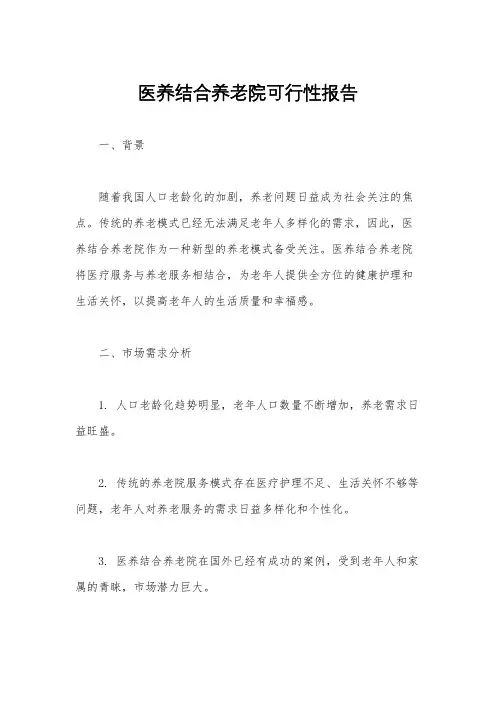 医养结合养老院可行性报告

一、背景

随着我国人口老龄化的加剧，养老问题日益成为社会关注的焦点。传统的养老模式已经无法满足老年人多样化的需求，因此，医养结合养老院作为一种新型的养老模式备受关注。医养结合养老院将医疗服务与养老服务相结合，为老年人提供全方位的健康护理和生活关怀，以提高老年人的生活质量和幸福感。

二、市场需求分析

1. 人口老龄化趋势明显，老年人口数量不断增加，养老需求日益旺盛。

2. 传统的养老院服务模式存在医疗护理不足、生活关怀不够等问题，老年人对养老服务的需求日益多样化和个性化。

3. 医养结合养老院在国外已经有成功的案例，受到老年人和家属的青睐，市场潜力巨大。